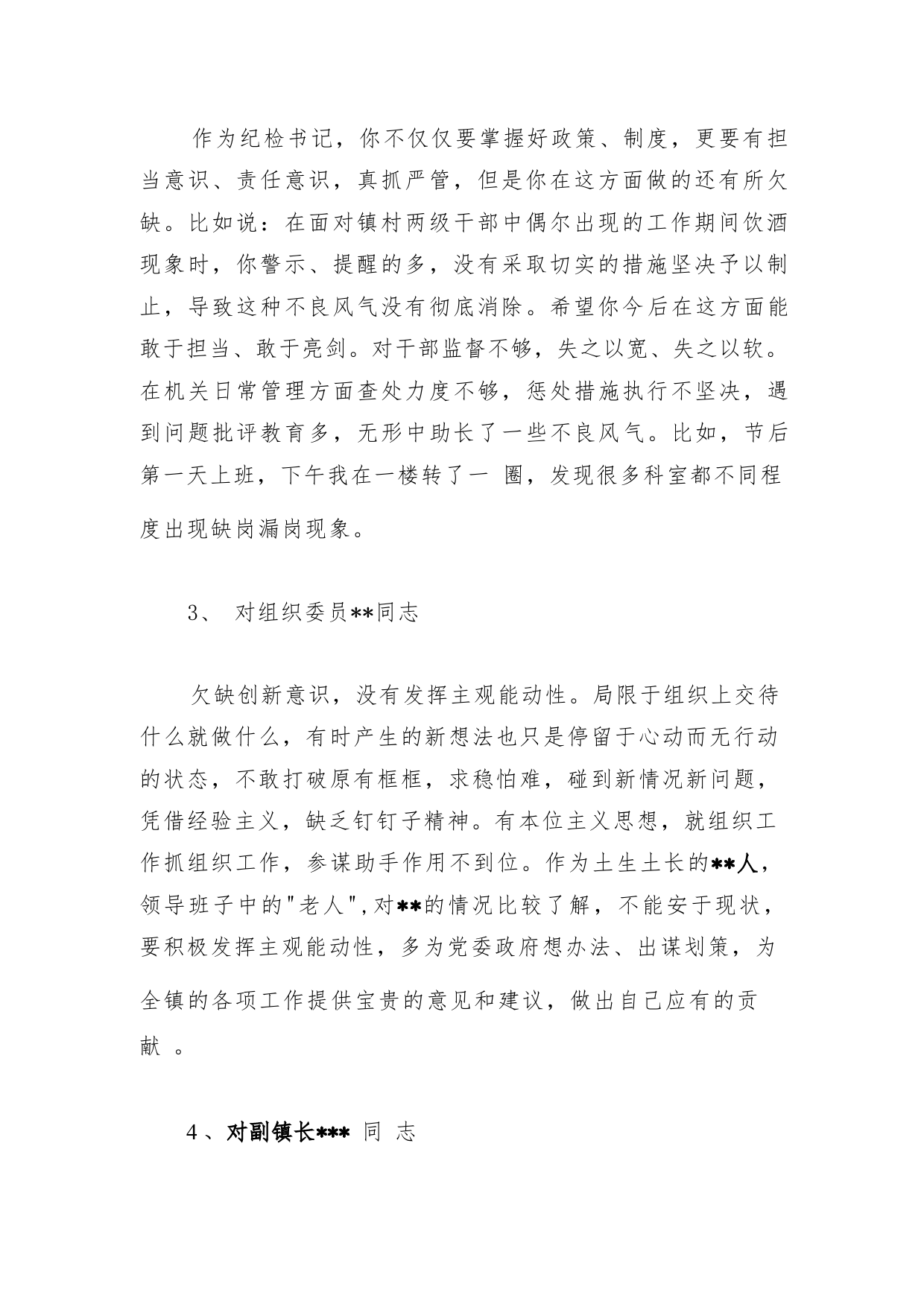 作为纪检书记，你不仅仅要掌握好政策、制度，更要有担当意识、责任意识，真抓严管，但是你在这方面做的还有所欠缺。比如说：在面对镇村两级干部中偶尔出现的工作期间饮酒现象时，你警示、提醒的多，没有采取切实的措施坚决予以制止，导致这种不良风气没有彻底消除。希望你今后在这方面能敢于担当、敢于亮剑。对干部监督不够，失之以宽、失之以软。在机关日常管理方面查处力度不够，惩处措施执行不坚决，遇到问题批评教育多，无形中助长了一些不良风气。比如，节后第一天上班，下午我在一楼转了一 圈，发现很多科室都不同程度出现缺岗漏岗现象。

3、 对组织委员**同志

欠缺创新意识，没有发挥主观能动性。局限于组织上交待什么就做什么，有时产生的新想法也只是停留于心动而无行动的状态，不敢打破原有框框，求稳怕难，碰到新情况新问题，凭借经验主义，缺乏钉钉子精神。有本位主义思想，就组织工作抓组织工作，参谋助手作用不到位。作为土生土长的**人，领导班子中的"老人",对**的情况比较了解，不能安于现状，要积极发挥主观能动性，多为党委政府想办法、出谋划策，为全镇的各项工作提供宝贵的意见和建议，做出自己应有的贡献 。

4、对副镇长*** 同 志